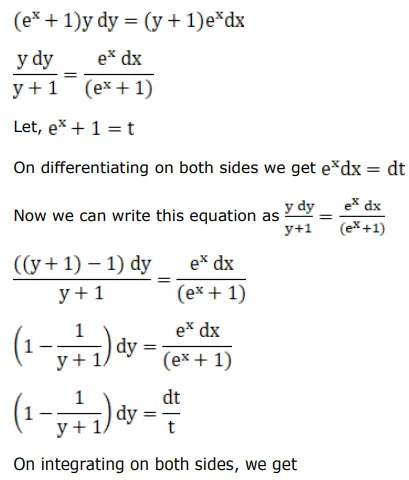 $(e^x + 1)y\,dy = (y + 1)e^x dx$

$\frac{y\,dy}{y + 1} = \frac{e^x\,dx}{(e^x + 1)}$

Let, $e^x + 1 = t$

On differentiating on both sides we get $e^x dx = dt$

Now we can write this equation as $\frac{y\,dy}{y+1} = \frac{e^x\,dx}{(e^x+1)}$

$\frac{((y + 1) - 1)\,dy}{y + 1} = \frac{e^x\,dx}{(e^x + 1)}$

$\left(1 - \frac{1}{y + 1}\right) dy = \frac{e^x\,dx}{(e^x + 1)}$

$\left(1 - \frac{1}{y + 1}\right) dy = \frac{dt}{t}$

On integrating on both sides, we get